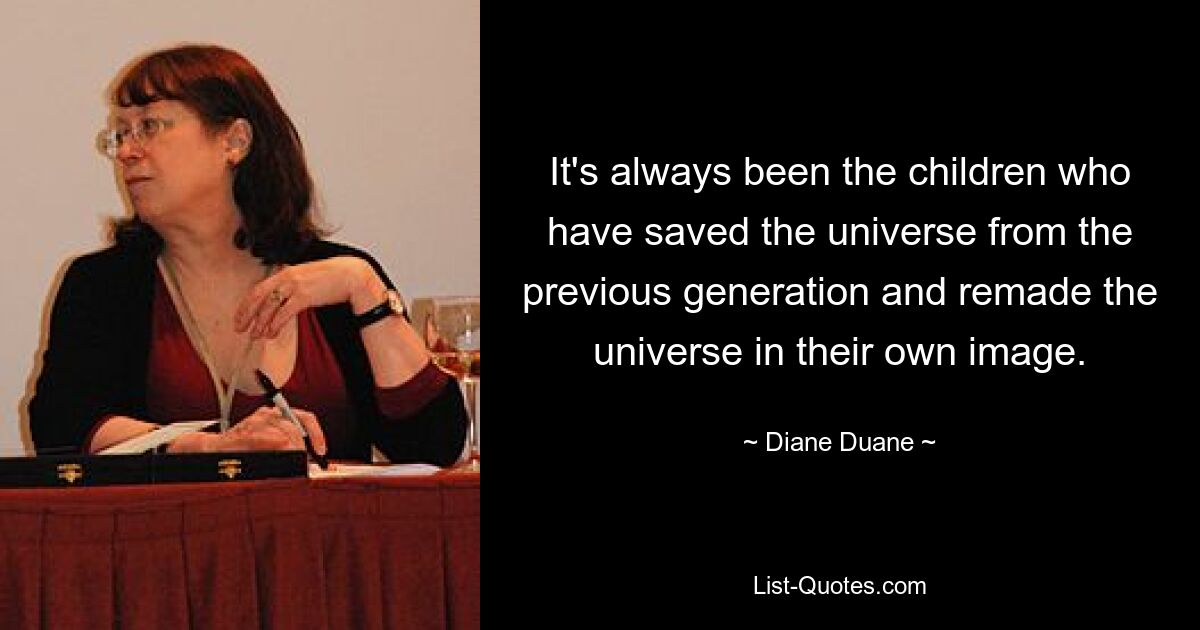 It's always been the children who have saved the universe from the previous generation and remade the universe in their own image.

~ Diane Duane ~

List-Quotes.com